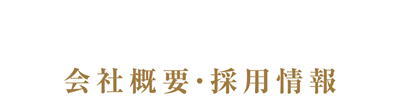 会社概要・採用情報